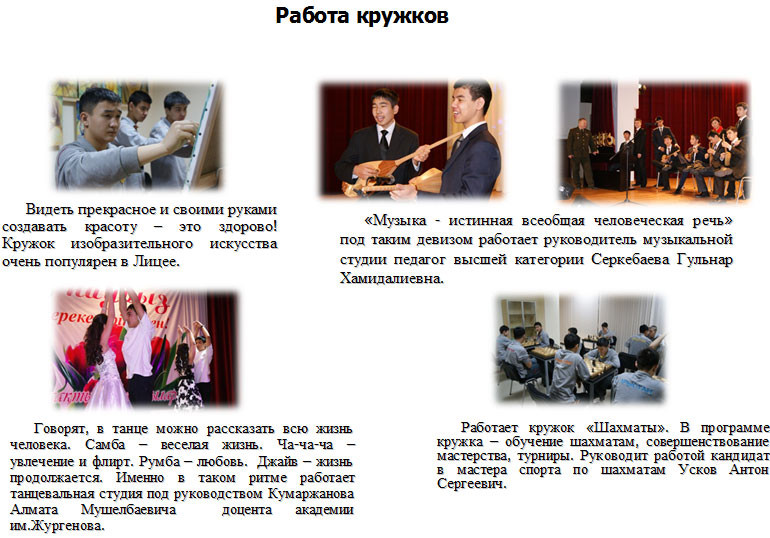 Работа кружков

Видеть прекрасное и своими руками создавать красоту – это здорово! Кружок изобразительного искусства очень популярен в Лицее.

«Музыка - истинная всеобщая человеческая речь» под таким девизом работает руководитель музыкальной студии педагог высшей категории Серкебаева Гульнар Хамидалиевна.

Говорят, в танце можно рассказать всю жизнь человека. Самба – веселая жизнь. Ча-ча-ча – увлечение и флирт. Румба – любовь. Джайв – жизнь продолжается. Именно в таком ритме работает танцевальная студия под руководством Кумаржанова Алмата Мушелбаевича доцента академии им.Жургенова.

Работает кружок «Шахматы». В программе кружка – обучение шахматам, совершенствование мастерства, турниры. Руководит работой кандидат в мастера спорта по шахматам Усков Антон Сергеевич.